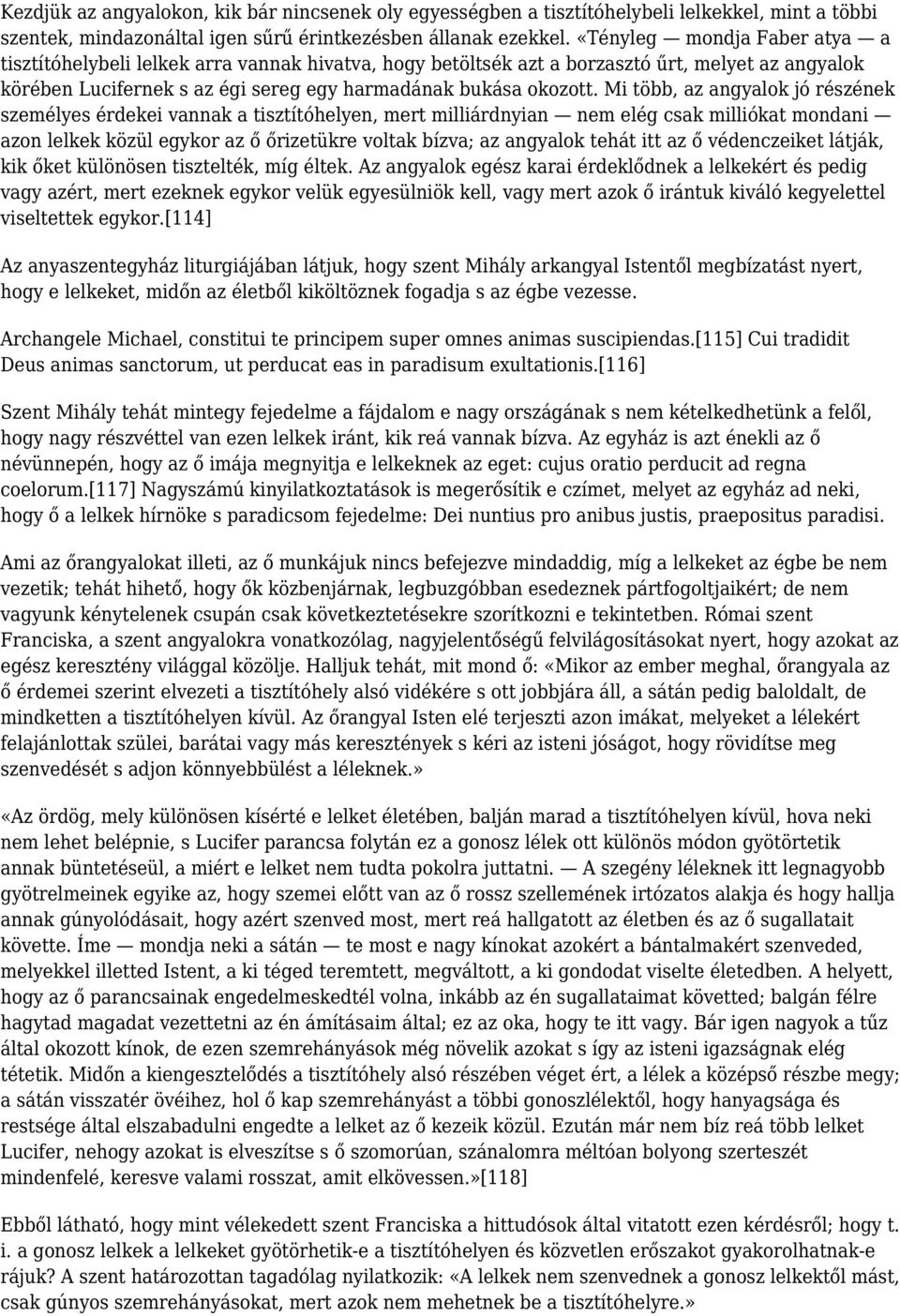 Kezdjük az angyalokon, kik bár nincsenek oly egyességben a tisztítóhelybeli lelkekkel, mint a többi szentek, mindazonáltal igen sűrű érintkezésben állanak ezekkel. «Tényleg — mondja Faber atya — a tisztítóhelybeli lelkek arra vannak hivatva, hogy betöltsék azt a borzasztó űrt, melyet az angyalok körében Lucifernek s az égi sereg egy harmadának bukása okozott. Mi több, az angyalok jó részének személyes érdekei vannak a tisztítóhelyen, mert milliárdnyian — nem elég csak milliókat mondani — azon lelkek közül egykor az ő őrizetükre voltak bízva; az angyalok tehát itt az ő védenczeiket látják, kik őket különösen tisztelték, míg éltek. Az angyalok egész karai érdeklődnek a lelkekért és pedig vagy azért, mert ezeknek egykor velük egyesülniök kell, vagy mert azok ő irántuk kiváló kegyelettel viseltettek egykor.[114]

Az anyaszentegyház liturgiájában látjuk, hogy szent Mihály arkangyal Istentől megbízatást nyert, hogy e lelkeket, midőn az életből kiköltöznek fogadja s az égbe vezesse.

Archangele Michael, constitui te principem super omnes animas suscipiendas.[115] Cui tradidit Deus animas sanctorum, ut perducat eas in paradisum exultationis.[116]

Szent Mihály tehát mintegy fejedelme a fájdalom e nagy országának s nem kételkedhetünk a felől, hogy nagy részvéttel van ezen lelkek iránt, kik reá vannak bízva. Az egyház is azt énekli az ő névünnepén, hogy az ő imája megnyitja e lelkeknek az eget: cujus oratio perducit ad regna coelorum.[117] Nagyszámú kinyilatkoztatások is megerősítik e czímet, melyet az egyház ad neki, hogy ő a lelkek hírnöke s paradicsom fejedelme: Dei nuntius pro anibus justis, praepositus paradisi.

Ami az őrangyalokat illeti, az ő munkájuk nincs befejezve mindaddig, míg a lelkeket az égbe nem vezetik; tehát hihető, hogy ők közbenjárnak, legbuzgóbban esedeznek pártfogoltjaikért; de nem vagyunk kénytelenek csupán csak következtetésekre szorítkozni e tekintetben. Római szent Franciska, a szent angyalokra vonatkozólag, nagyjelentőségű felvilágosításokat nyert, hogy azokat az egész keresztény világgal közölje. Halljuk tehát, mit mond ő: «Mikor az ember meghal, őrangyala az ő érdemei szerint elvezeti a tisztítóhely alsó vidékére s ott jobbjára áll, a sátán pedig baloldalt, de mindketten a tisztítóhelyen kívül. Az őrangyal Isten elé terjeszti azon imákat, melyeket a lélekért felajánlottak szülei, barátai vagy más keresztények s kéri az isteni jóságot, hogy rövidítse meg szenvedését s adjon könnyebbülést a léleknek.»

«Az ördög, mely különösen kísérté e lelket életében, balján marad a tisztítóhelyen kívül, hova neki nem lehet belépnie, s Lucifer parancsa folytán ez a gonosz lélek ott különös módon gyötörtetik annak büntetéseül, a miért e lelket nem tudta pokolra juttatni. — A szegény léleknek itt legnagyobb gyötrelmeinek egyike az, hogy szemei előtt van az ő rossz szellemének irtózatos alakja és hogy hallja annak gúnyolódásait, hogy azért szenved most, mert reá hallgatott az életben és az ő sugallatait követte. Íme — mondja neki a sátán — te most e nagy kínokat azokért a bántalmakért szenveded, melyekkel illetted Istent, a ki téged teremtett, megváltott, a ki gondodat viselte életedben. A helyett, hogy az ő parancsainak engedelmeskedtél volna, inkább az én sugallataimat követted; balgán félre hagytad magadat vezettetni az én ámításaim által; ez az oka, hogy te itt vagy. Bár igen nagyok a tűz által okozott kínok, de ezen szemrehányások még növelik azokat s így az isteni igazságnak elég tétetik. Midőn a kiengesztelődés a tisztítóhely alsó részében véget ért, a lélek a középső részbe megy; a sátán visszatér övéihez, hol ő kap szemrehányást a többi gonoszlélektől, hogy hanyagsága és restsége által elszabadulni engedte a lelket az ő kezeik közül. Ezután már nem bíz reá több lelket Lucifer, nehogy azokat is elveszítse s ő szomorúan, szánalomra méltóan bolyong szerteszét mindenfelé, keresve valami rosszat, amit elkövessen.»[118]

Ebből látható, hogy mint vélekedett szent Franciska a hittudósok által vitatott ezen kérdésről; hogy t. i. a gonosz lelkek a lelkeket gyötörhetik-e a tisztítóhelyen és közvetlen erőszakot gyakorolhatnak-e rájuk? A szent határozottan tagadólag nyilatkozik: «A lelkek nem szenvednek a gonosz lelkektől mást, csak gúnyos szemrehányásokat, mert azok nem mehetnek be a tisztítóhelyre.»